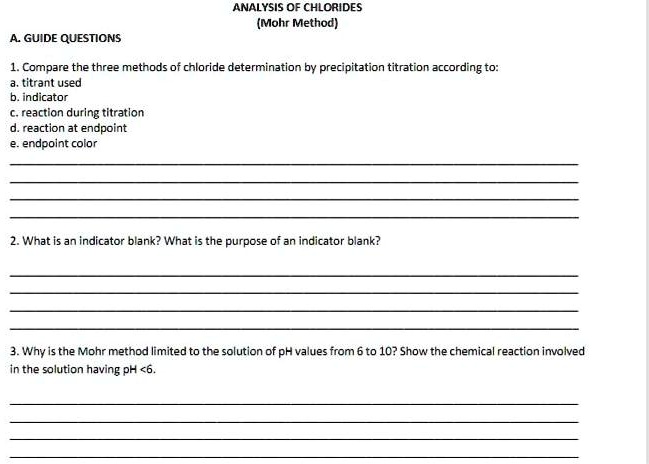 ANALYSIS OF CHLORIDES
(Mohr Method)

A. GUIDE QUESTIONS

1. Compare the three methods of chloride determination by precipitation titration according to:
a. titrant used
b. indicator
c. reaction during titration
d. reaction at endpoint
e. endpoint color

2. What is an indicator blank? What is the purpose of an indicator blank?

3. Why is the Mohr method limited to the solution of pH values from 6 to 10? Show the chemical reaction involved in the solution having pH <6.